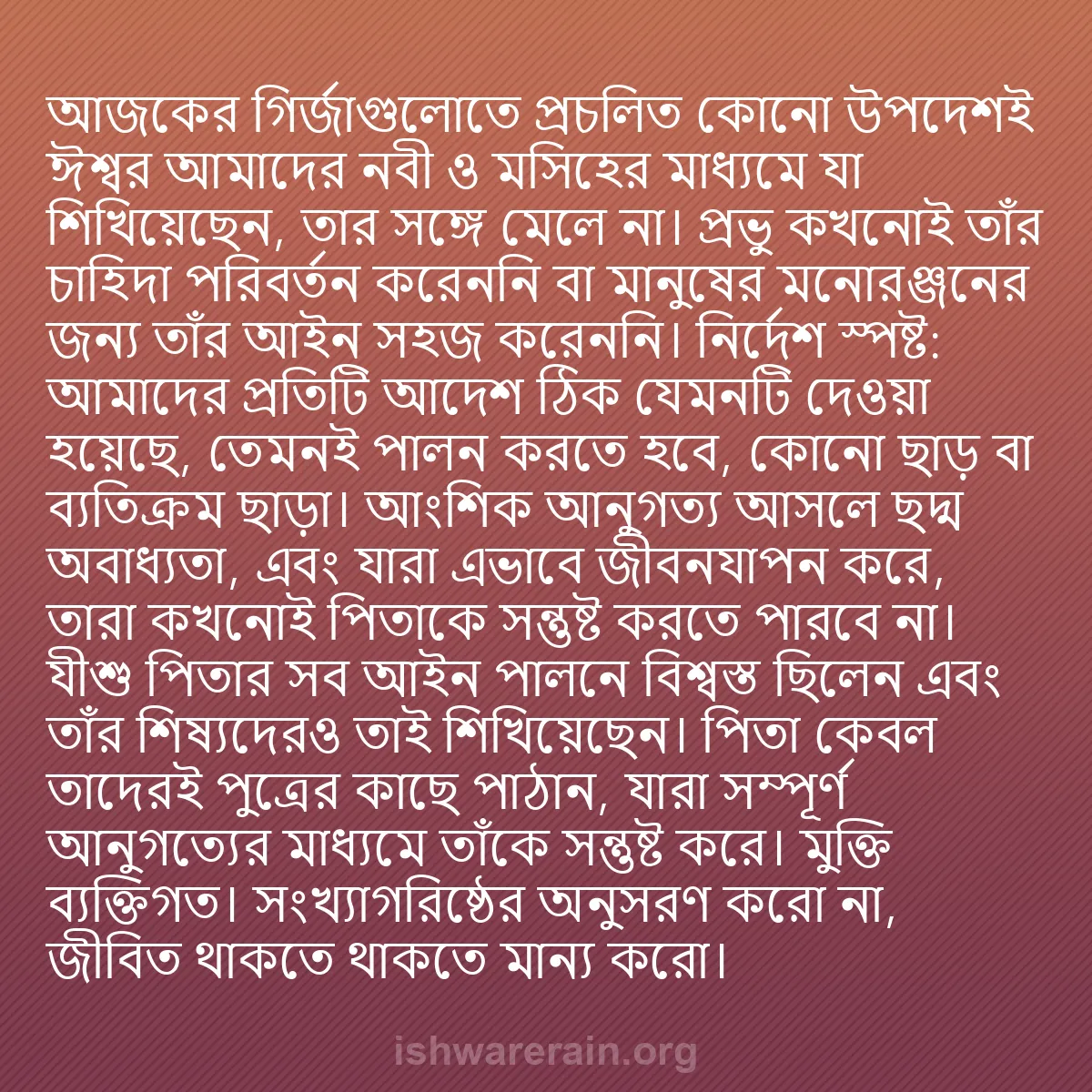 আজকের গির্জাগুলোতে প্রচলিত কোনো উপদেশই ঈশ্বর আমাদের নবী ও মসিহের মাধ্যমে যা শিখিয়েছেন, তার সঙ্গে মেলে না। প্রভু কখনোই তাঁর চাহিদা পরিবর্তন করেননি বা মানুষের মনোরঞ্জনের জন্য তাঁর আইন সহজ করেননি। নির্দেশ স্পষ্ট: আমাদের প্রতিটি আদেশ ঠিক যেমনটি দেওয়া হয়েছে, তেমনই পালন করতে হবে, কোনো ছাড় বা ব্যতিক্রম ছাড়া। আংশিক আনুগত্য আসলে ছদ্ম অবাধ্যতা, এবং যারা এভাবে জীবনযাপন করে, তারা কখনোই পিতাকে সন্তুষ্ট করতে পারবে না। যীশু পিতার সব আইন পালনে বিশ্বস্ত ছিলেন এবং তাঁর শিষ্যদেরও তাই শিখিয়েছেন। পিতা কেবল তাদেরই পুত্রের কাছে পাঠান, যারা সম্পূর্ণ আনুগত্যের মাধ্যমে তাঁকে সন্তুষ্ট করে। মুক্তি ব্যক্তিগত। সংখ্যাগরিষ্ঠের অনুসরণ করো না, জীবিত থাকতে থাকতে মান্য করো।

ishwarerain.org